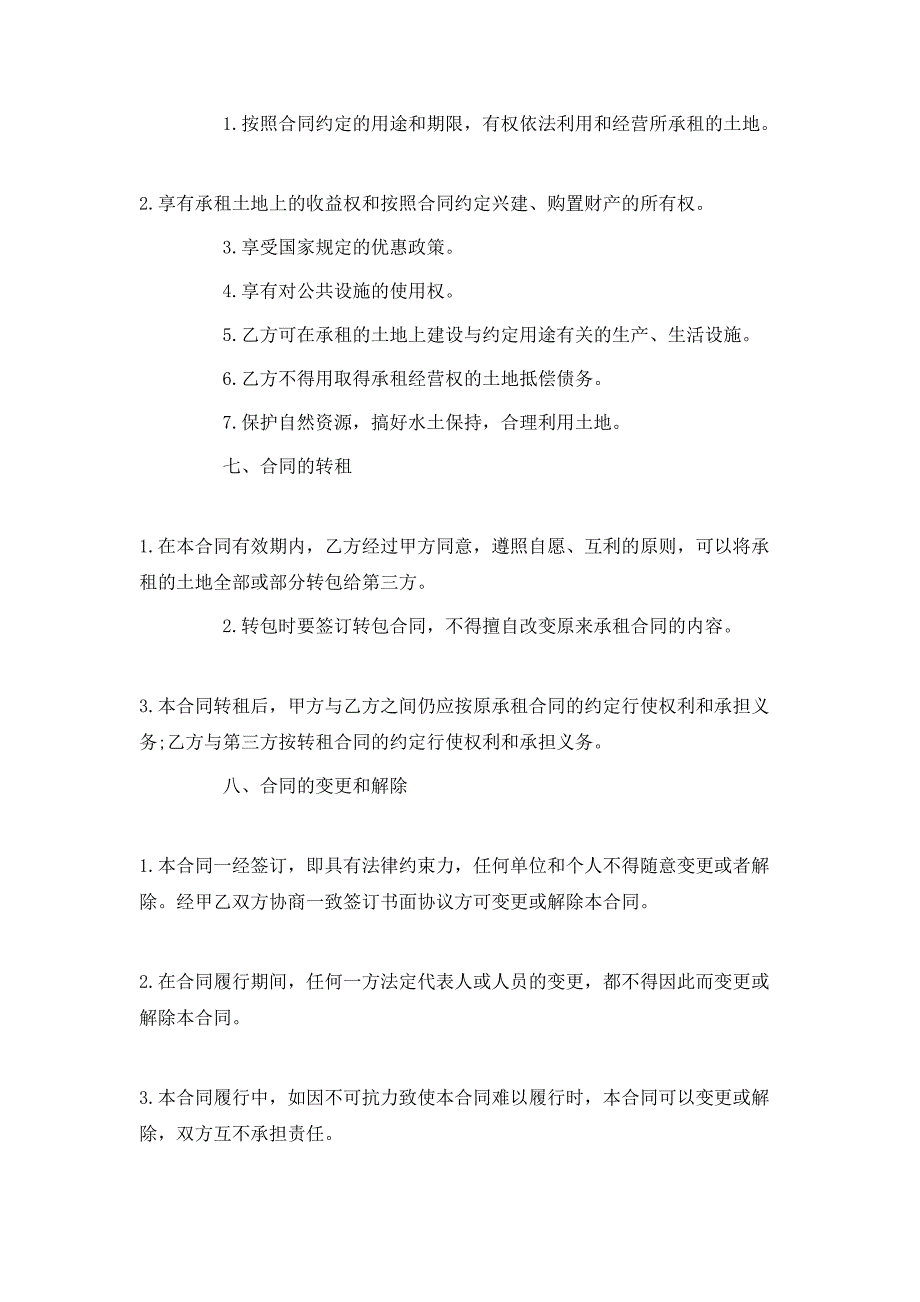 1.按照合同约定的用途和期限，有权依法利用和经营所承租的土地。

2.享有承租土地上的收益权和按照合同约定兴建、购置财产的所有权。

3.享受国家规定的优惠政策。

4.享有对公共设施的使用权。

5.乙方可在承租的土地上建设与约定用途有关的生产、生活设施。

6.乙方不得用取得承租经营权的土地抵偿债务。

7.保护自然资源，搞好水土保持，合理利用土地。

七、合同的转租

1.在本合同有效期内，乙方经过甲方同意，遵照自愿、互利的原则，可以将承租的土地全部或部分转包给第三方。

2.转包时要签订转包合同，不得擅自改变原来承租合同的内容。

3.本合同转租后，甲方与乙方之间仍应按原承租合同的约定行使权利和承担义务;乙方与第三方按转租合同的约定行使权利和承担义务。

八、合同的变更和解除

1.本合同一经签订，即具有法律约束力，任何单位和个人不得随意变更或者解除。经甲乙双方协商一致签订书面协议方可变更或解除本合同。

2.在合同履行期间，任何一方法定代表人或人员的变更，都不得因此而变更或解除本合同。

3.本合同履行中，如因不可抗力致使本合同难以履行时，本合同可以变更或解除，双方互不承担责任。